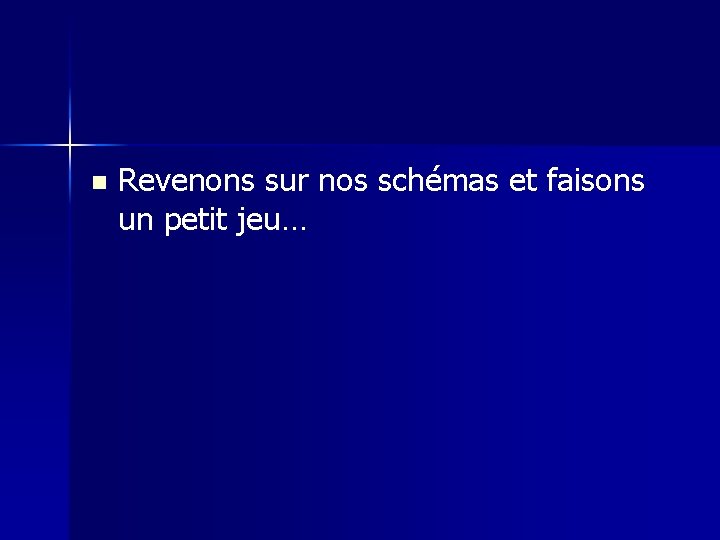 Revenons sur nos schémas et faisons un petit jeu…